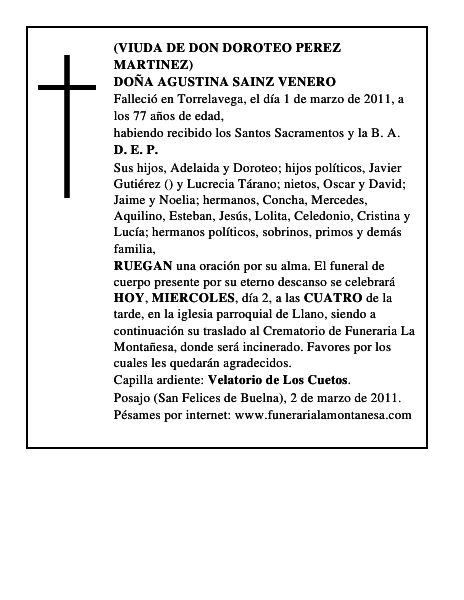 (VIUDA DE DON DOROTEO PEREZ MARTINEZ)
DOÑA AGUSTINA SAINZ VENERO
Falleció en Torrelavega, el día 1 de marzo de 2011, a los 77 años de edad,
habiendo recibido los Santos Sacramentos y la B. A.
D. E. P.
Sus hijos, Adelaida y Doroteo; hijos políticos, Javier Gutiérez () y Lucrecia Tárano; nietos, Oscar y David; Jaime y Noelia; hermanos, Concha, Mercedes, Aquilino, Esteban, Jesús, Lolita, Celedonio, Cristina y Lucía; hermanos políticos, sobrinos, primos y demás familia,
RUEGAN una oración por su alma. El funeral de cuerpo presente por su eterno descanso se celebrará HOY, MIERCOLES, día 2, a las CUATRO de la tarde, en la iglesia parroquial de Llano, siendo a continuación su traslado al Crematorio de Funeraria La Montañesa, donde será incinerado. Favores por los cuales les quedarán agradecidos.
Capilla ardiente: Velatorio de Los Cuetos.
Posajo (San Felices de Buelna), 2 de marzo de 2011.
Pésames por internet: www.funerarialamontanesa.com